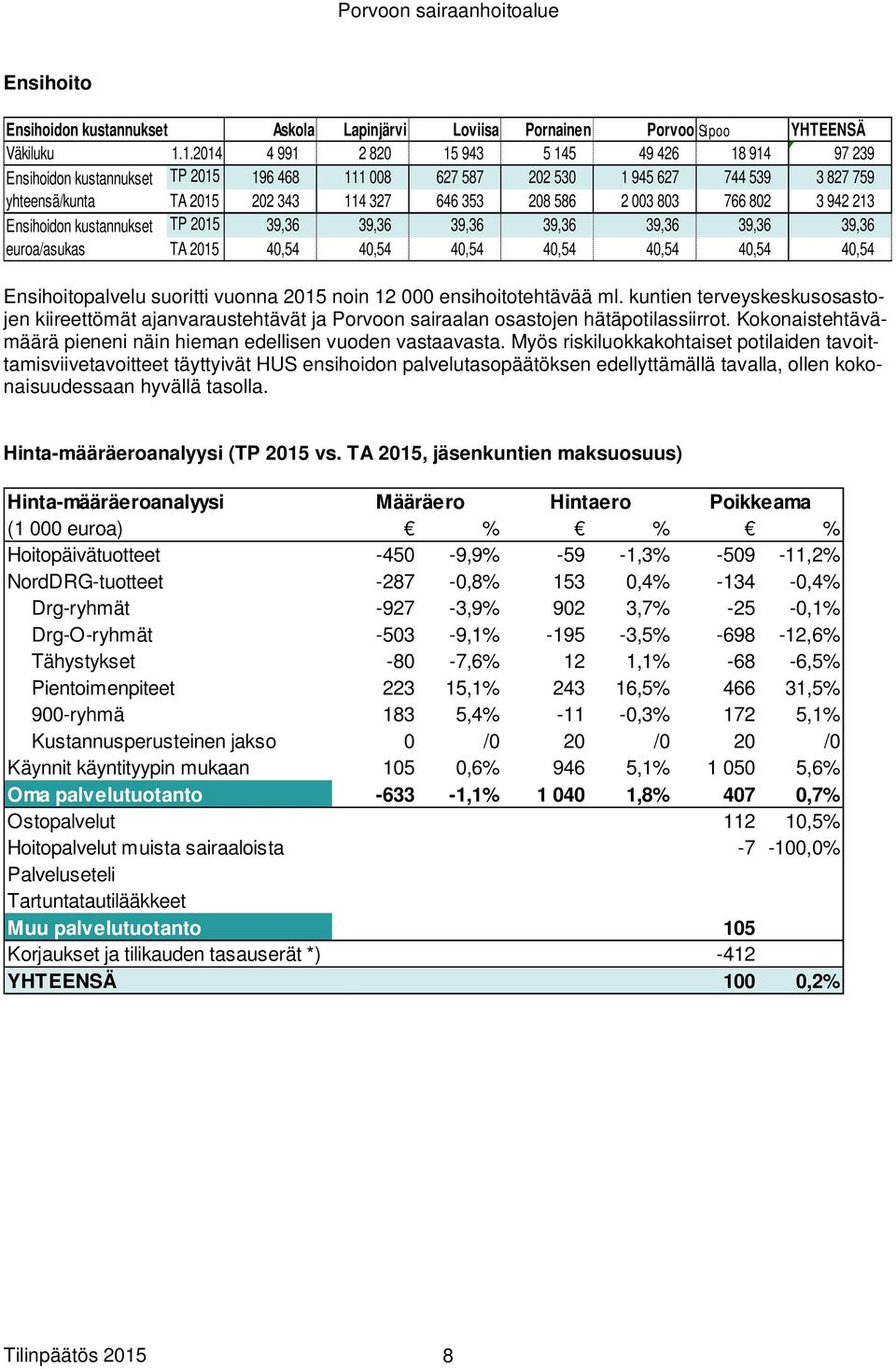 Porvoon sairaanhoitoalue

Ensihoito

| Ensihoidon kustannukset | | Askola | Lapinjärvi | Loviisa | Pornainen | Porvoo | Sipoo | YHTEENSÄ |
|---|---|---|---|---|---|---|---|---|
| Väkiluku | 1.1.2014 | 4 991 | 2 820 | 15 943 | 5 145 | 49 426 | 18 914 | 97 239 |
| Ensihoidon kustannukset | TP 2015 | 196 468 | 111 008 | 627 587 | 202 530 | 1 945 627 | 744 539 | 3 827 759 |
| yhteensä/kunta | TA 2015 | 202 343 | 114 327 | 646 353 | 208 586 | 2 003 803 | 766 802 | 3 942 213 |
| Ensihoidon kustannukset | TP 2015 | 39,36 | 39,36 | 39,36 | 39,36 | 39,36 | 39,36 | 39,36 |
| euroa/asukas | TA 2015 | 40,54 | 40,54 | 40,54 | 40,54 | 40,54 | 40,54 | 40,54 |

Ensihoitopalvelu suoritti vuonna 2015 noin 12 000 ensihoitotehtävää ml. kuntien terveyskeskusosastojen kiireettömät ajanvaraustehtävät ja Porvoon sairaalan osastojen hätäpotilassiirrot. Kokonaistehtävämäärä pieneni näin hieman edellisen vuoden vastaavasta. Myös riskiluokkakohtaiset potilaiden tavoittamisviivetavoitteet täyttyivät HUS ensihoidon palvelutasopäätöksen edellyttämällä tavalla, ollen kokonaisuudessaan hyvällä tasolla.

Hinta-määräeroanalyysi (TP 2015 vs. TA 2015, jäsenkuntien maksuosuus)

| Hinta-määräeroanalyysi | Määräero | | Hintaero | | Poikkeama | |
|---|---|---|---|---|---|---|
| (1 000 euroa) | € | % | € | % | € | % |
| Hoitopäivätuotteet | -450 | -9,9% | -59 | -1,3% | -509 | -11,2% |
| NordDRG-tuotteet | -287 | -0,8% | 153 | 0,4% | -134 | -0,4% |
| Drg-ryhmät | -927 | -3,9% | 902 | 3,7% | -25 | -0,1% |
| Drg-O-ryhmät | -503 | -9,1% | -195 | -3,5% | -698 | -12,6% |
| Tähystykset | -80 | -7,6% | 12 | 1,1% | -68 | -6,5% |
| Pientoimenpiteet | 223 | 15,1% | 243 | 16,5% | 466 | 31,5% |
| 900-ryhmä | 183 | 5,4% | -11 | -0,3% | 172 | 5,1% |
| Kustannusperusteinen jakso | 0 | /0 | 20 | /0 | 20 | /0 |
| Käynnit käyntityypin mukaan | 105 | 0,6% | 946 | 5,1% | 1 050 | 5,6% |
| Oma palvelutuotanto | -633 | -1,1% | 1 040 | 1,8% | 407 | 0,7% |
| Ostopalvelut | | | | | 112 | 10,5% |
| Hoitopalvelut muista sairaaloista | | | | | -7 | -100,0% |
| Palveluseteli | | | | | | |
| Tartuntatautilääkkeet | | | | | | |
| Muu palvelutuotanto | | | | | 105 | |
| Korjaukset ja tilikauden tasauserät *) | | | | | -412 | |
| YHTEENSÄ | | | | | 100 | 0,2% |

Tilinpäätös 2015 8